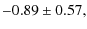 $-0.89 \pm 0.57$,